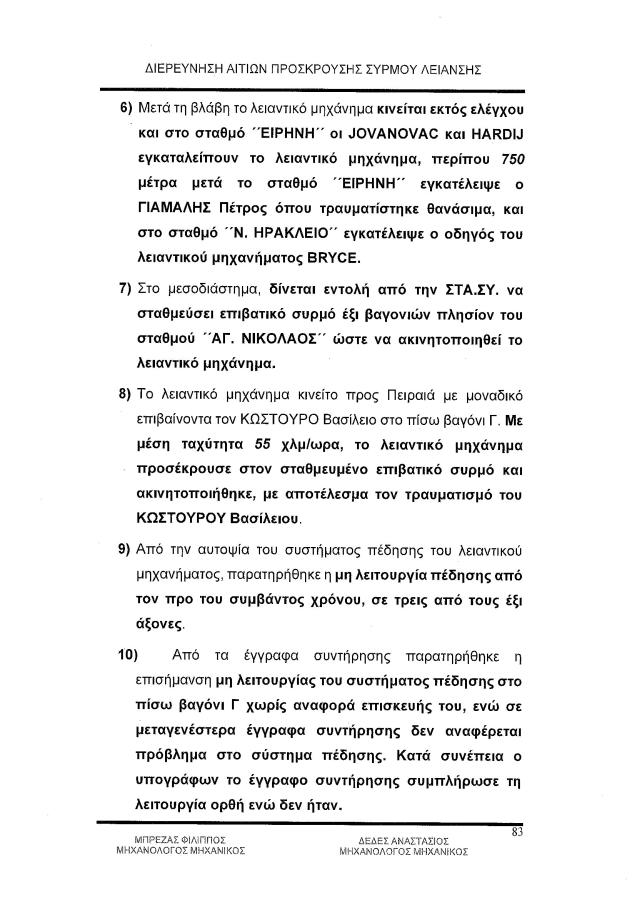 ΔΙΕΡΕΥΝΗΣΗ ΑΙΤΙΩΝ ΠΡΟΣΚΡΟΥΣΗΣ ΣΥΡΜΟΥ ΛΕΙΑΝΣΗΣ

6) Μετά τη βλάβη το λειαντικό μηχάνημα κινείται εκτός ελέγχου και στο σταθμό ΄΄ΕΙΡΗΝΗ΄΄ οι JOVANOVAC και HARDIJ εγκαταλείπουν το λειαντικό μηχάνημα, περίπου 750 μέτρα μετά το σταθμό ΄΄ΕΙΡΗΝΗ΄΄ εγκατέλειψε ο ΓΙΑΜΑΛΗΣ Πέτρος όπου τραυματίστηκε θανάσιμα, και στο σταθμό ΄΄Ν. ΗΡΑΚΛΕΙΟ΄΄ εγκατέλειψε ο οδηγός του λειαντικού μηχανήματος BRYCE.

7) Στο μεσοδιάστημα, δίνεται εντολή από την ΣΤΑ.ΣΥ. να σταθμεύσει επιβατικό συρμό έξι βαγονιών πλησίον του σταθμού ΄΄ΑΓ. ΝΙΚΟΛΑΟΣ΄΄ ώστε να ακινητοποιηθεί το λειαντικό μηχάνημα.

8) Το λειαντικό μηχάνημα κινείτο προς Πειραιά με μοναδικό επιβαίνοντα τον ΚΩΣΤΟΥΡΟ Βασίλειο στο πίσω βαγόνι Γ. Με μέση ταχύτητα 55 χλμ/ωρα, το λειαντικό μηχάνημα προσέκρουσε στον σταθμευμένο επιβατικό συρμό και ακινητοποιήθηκε, με αποτέλεσμα τον τραυματισμό του ΚΩΣΤΟΥΡΟΥ Βασίλειου.

9) Από την αυτοψία του συστήματος πέδησης του λειαντικού μηχανήματος, παρατηρήθηκε η μη λειτουργία πέδησης από τον προ του συμβάντος χρόνου, σε τρεις από τους έξι άξονες.

10) Από τα έγγραφα συντήρησης παρατηρήθηκε η επισήμανση μη λειτουργίας του συστήματος πέδησης στο πίσω βαγόνι Γ χωρίς αναφορά επισκευής του, ενώ σε μεταγενέστερα έγγραφα συντήρησης δεν αναφέρεται πρόβλημα στο σύστημα πέδησης. Κατά συνέπεια ο υπογράφων το έγγραφο συντήρησης συμπλήρωσε τη λειτουργία ορθή ενώ δεν ήταν.

83

ΜΠΡΕΖΑΣ ΦΙΛΙΠΠΟΣ
ΜΗΧΑΝΟΛΟΓΟΣ ΜΗΧΑΝΙΚΟΣ

ΔΕΔΕΣ ΑΝΑΣΤΑΣΙΟΣ
ΜΗΧΑΝΟΛΟΓΟΣ ΜΗΧΑΝΙΚΟΣ